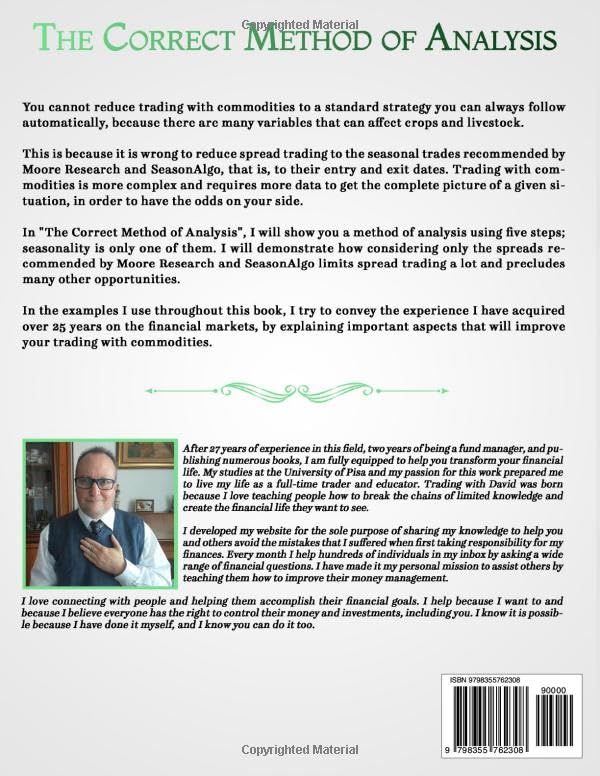 Copyrighted Material

THE CORRECT METHOD OF ANALYSIS

You cannot reduce trading with commodities to a standard strategy you can always follow automatically, because there are many variables that can affect crops and livestock.

This is because it is wrong to reduce spread trading to the seasonal trades recommended by Moore Research and SeasonAlgo, that is, to their entry and exit dates. Trading with commodities is more complex and requires more data to get the complete picture of a given situation, in order to have the odds on your side.

In "The Correct Method of Analysis", I will show you a method of analysis using five steps; seasonality is only one of them. I will demonstrate how considering only the spreads recommended by Moore Research and SeasonAlgo limits spread trading a lot and precludes many other opportunities.

In the examples I use throughout this book, I try to convey the experience I have acquired over 25 years on the financial markets, by explaining important aspects that will improve your trading with commodities.

After 27 years of experience in this field, two years of being a fund manager, and publishing numerous books, I am fully equipped to help you transform your financial life. My studies at the University of Pisa and my passion for this work prepared me to live my life as a full-time trader and educator. Trading with David was born because I love teaching people how to break the chains of limited knowledge and create the financial life they want to see.

I developed my website for the sole purpose of sharing my knowledge to help you and others avoid the mistakes that I suffered when first taking responsibility for my finances. Every month I help hundreds of individuals in my inbox by asking a wide range of financial questions. I have made it my personal mission to assist others by teaching them how to improve their money management.

I love connecting with people and helping them accomplish their financial goals. I help because I want to and because I believe everyone has the right to control their money and investments, including you. I know it is possible because I have done it myself, and I know you can do it too.

ISBN 9798355762308

90000

9 798355 762308

Copyrighted Material